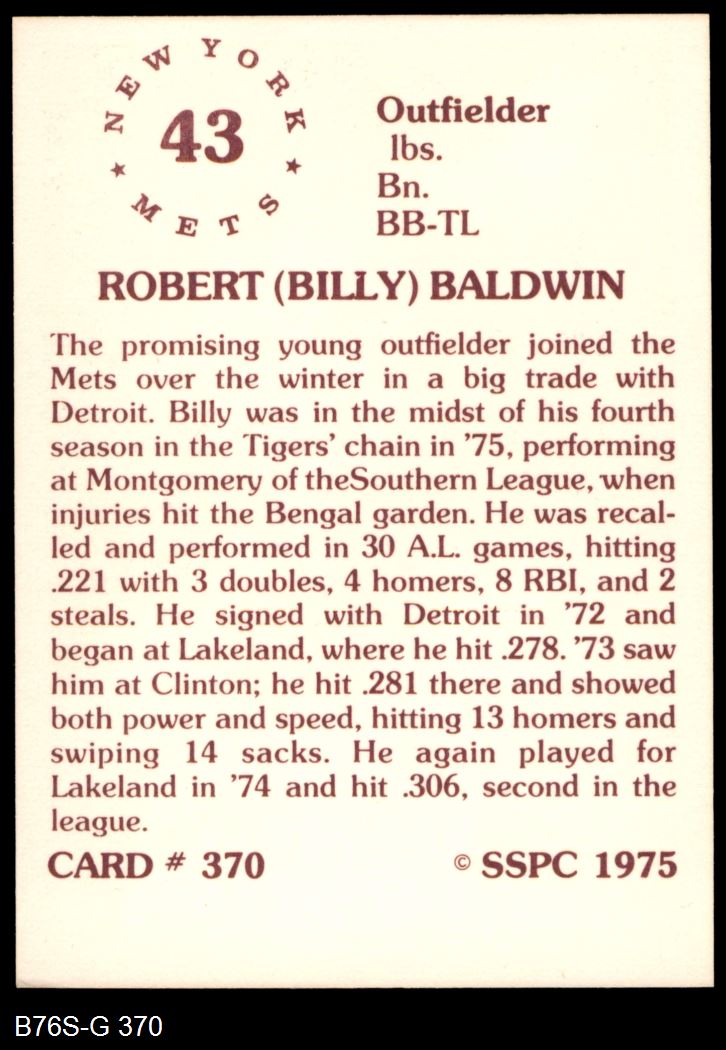 NEW YORK
43
METS

Outfielder
lbs.
Bn.
BB-TL

ROBERT (BILLY) BALDWIN

The promising young outfielder joined the Mets over the winter in a big trade with Detroit. Billy was in the midst of his fourth season in the Tigers' chain in '75, performing at Montgomery of theSouthern League, when injuries hit the Bengal garden. He was recalled and performed in 30 A.L. games, hitting .221 with 3 doubles, 4 homers, 8 RBI, and 2 steals. He signed with Detroit in '72 and began at Lakeland, where he hit .278. '73 saw him at Clinton; he hit .281 there and showed both power and speed, hitting 13 homers and swiping 14 sacks. He again played for Lakeland in '74 and hit .306, second in the league.

CARD # 370

© SSPC 1975

B76S-G 370